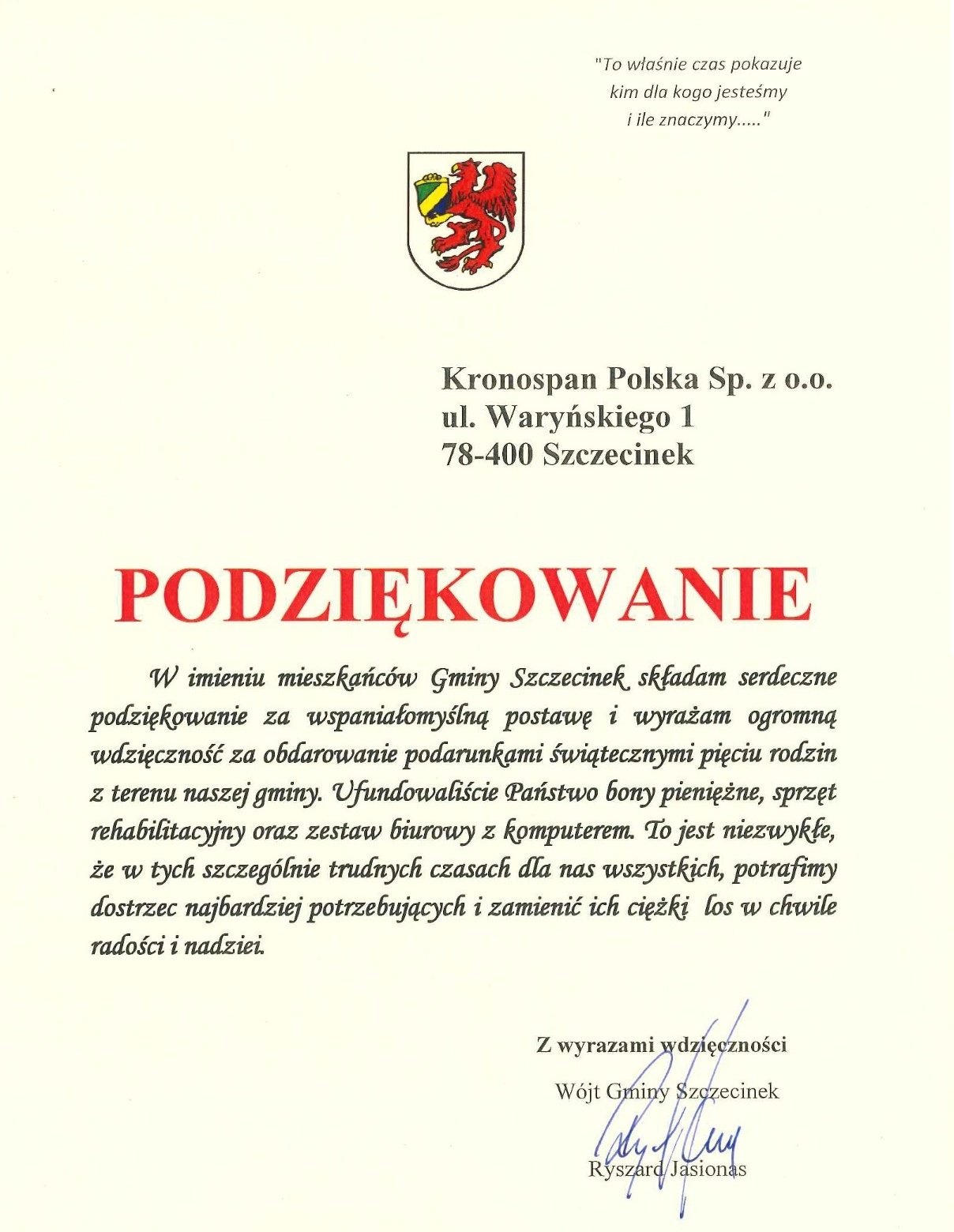 "To właśnie czas pokazuje
kim dla kogo jesteśmy
i ile znaczymy....."

Kronospan Polska Sp. z o.o.
ul. Waryńskiego 1
78-400 Szczecinek

PODZIĘKOWANIE

W imieniu mieszkańców Gminy Szczecinek składam serdeczne podziękowanie za wspaniałomyślną postawę i wyrażam ogromną wdzięczność za obdarowanie podarunkami świątecznymi pięciu rodzin z terenu naszej gminy. Ufundowaliście Państwo bony pieniężne, sprzęt rehabilitacyjny oraz zestaw biurowy z komputerem. To jest niezwykłe, że w tych szczególnie trudnych czasach dla nas wszystkich, potrafimy dostrzec najbardziej potrzebujących i zamienić ich ciężki los w chwile radości i nadziei.

Z wyrazami wdzięczności

Wójt Gminy Szczecinek

Ryszard Jasionas